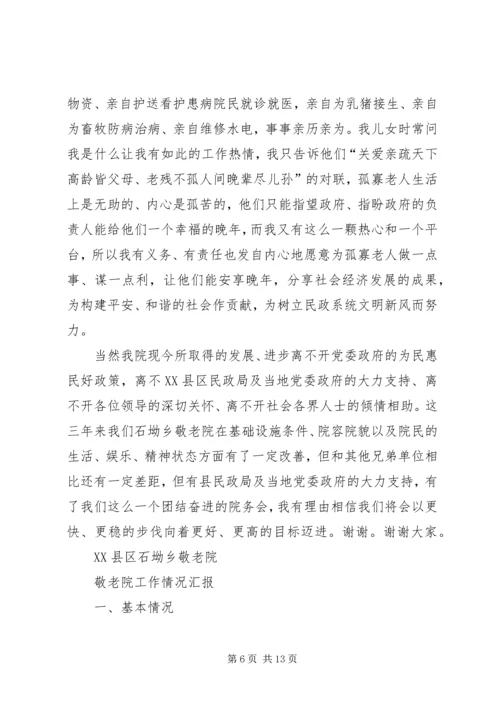 物资、亲自护送看护患病院民就诊就医，亲自为乳猪接生、亲自为畜牧防病治病、亲自维修水电，事事亲历亲为。我儿女时常问我是什么让我有如此的工作热情，我只告诉他们“关爱亲疏天下高龄皆父母、老残不孤人间晚辈尽儿孙”的对联，孤寡老人生活上是无助的、内心是孤苦的，他们只能指望政府、指盼政府的负责人能给他们一个幸福的晚年，而我又有这么一颗热心和一个平台，所以我有义务、有责任也发自内心地愿意为孤寡老人做一点事、谋一点利，让他们能安享晚年，分享社会经济发展的成果，为构建平安、和谐的社会作贡献，为树立民政系统文明新风而努力。

当然我院现今所取得的发展、进步离不开党委政府的为民惠民好政策，离不XX县区民政局及当地党委政府的大力支持、离不开各位领导的深切关怀、离不开社会各界人士的倾情相助。这三年来我们石坳乡敬老院在基础设施条件、院容院貌以及院民的生活、娱乐、精神状态方面有了一定改善，但和其他兄弟单位相比还有一定差距，但有县民政局及当地党委政府的大力支持，有了我们这么一个团结奋进的院务会，我有理由相信我们将会以更快、更稳的步伐向着更好、更高的目标迈进。谢谢。谢谢大家。

XX县区石坳乡敬老院

敬老院工作情况汇报

一、基本情况

第6页 共13页